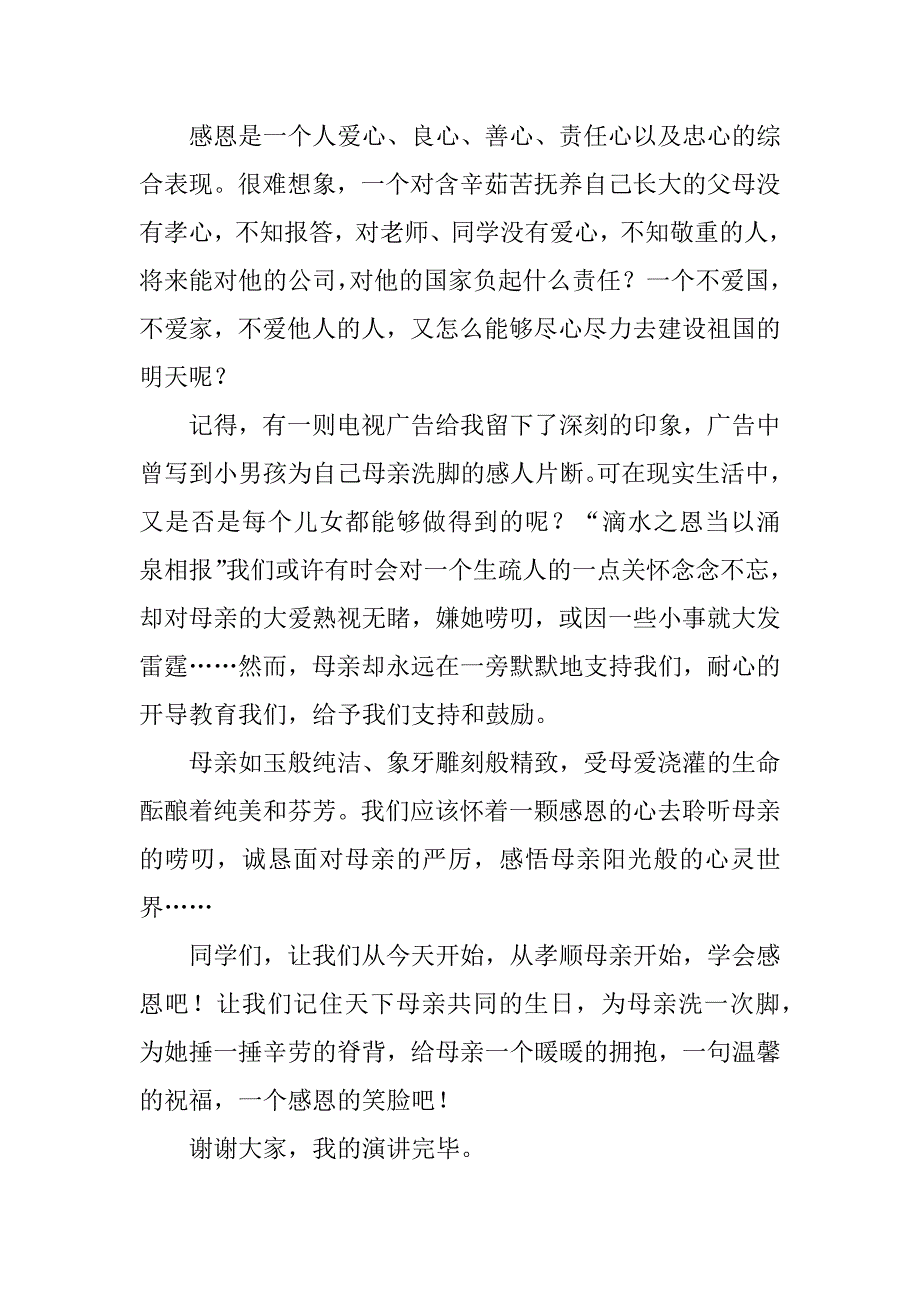 感恩是一个人爱心、良心、善心、责任心以及忠心的综合表现。很难想象，一个对含辛茹苦抚养自己长大的父母没有孝心，不知报答，对老师、同学没有爱心，不知敬重的人，将来能对他的公司，对他的国家负起什么责任？一个不爱国，不爱家，不爱他人的人，又怎么能够尽心尽力去建设祖国的明天呢？

记得，有一则电视广告给我留下了深刻的印象，广告中曾写到小男孩为自己母亲洗脚的感人片断。可在现实生活中，又是否是每个儿女都能够做得到的呢？“滴水之恩当以涌泉相报”我们或许有时会对一个生疏人的一点关怀念念不忘，却对母亲的大爱熟视无睹，嫌她唠叨，或因一些小事就大发雷霆……然而，母亲却永远在一旁默默地支持我们，耐心的开导教育我们，给予我们支持和鼓励。

母亲如玉般纯洁、象牙雕刻般精致，受母爱浇灌的生命酝酿着纯美和芬芳。我们应该怀着一颗感恩的心去聆听母亲的唠叨，诚恳面对母亲的严厉，感悟母亲阳光般的心灵世界……

同学们，让我们从今天开始，从孝顺母亲开始，学会感恩吧！让我们记住天下母亲共同的生日，为母亲洗一次脚，为她捶一捶辛劳的脊背，给母亲一个暖暖的拥抱，一句温馨的祝福，一个感恩的笑脸吧！

谢谢大家，我的演讲完毕。